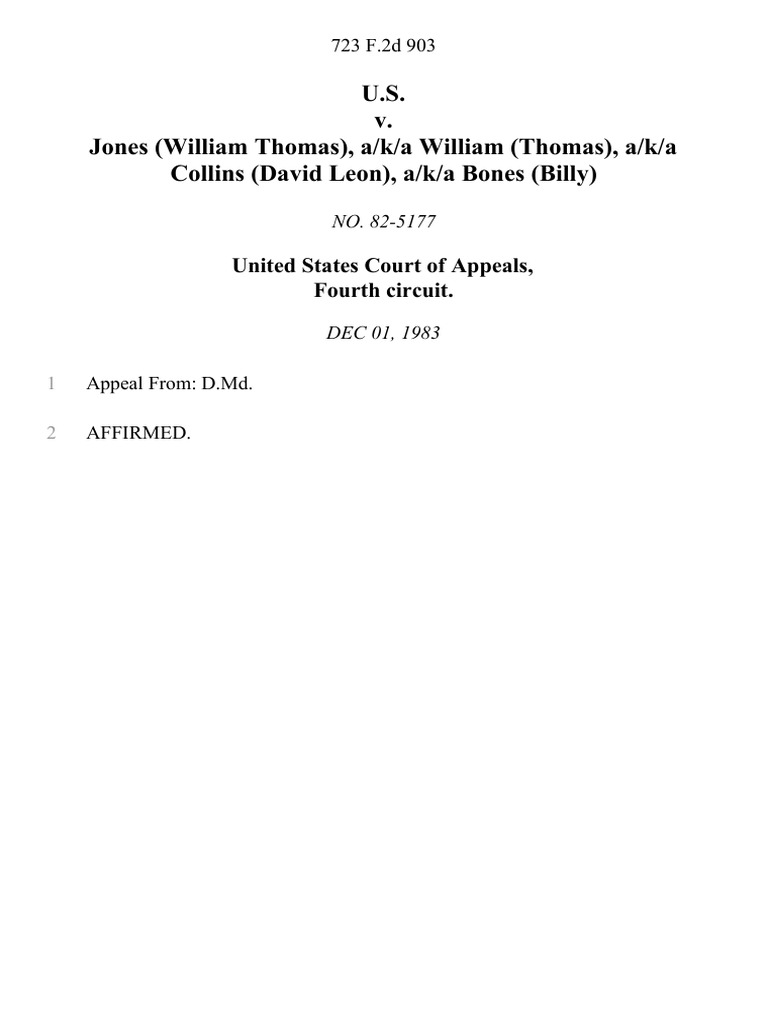 723 F.2d 903

U.S.
v.
Jones (William Thomas), a/k/a William (Thomas), a/k/a Collins (David Leon), a/k/a Bones (Billy)

NO. 82-5177

United States Court of Appeals,
Fourth circuit.

DEC 01, 1983

1 Appeal From: D.Md.

2 AFFIRMED.